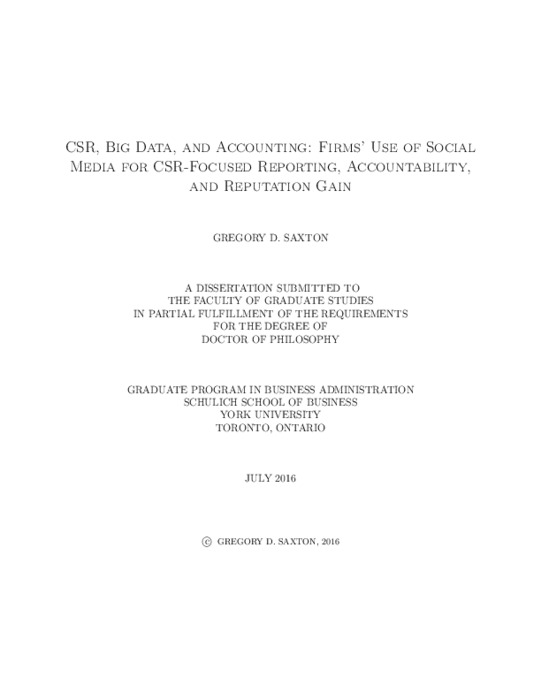 CSR, Big Data, and Accounting: Firms' Use of Social Media for CSR-Focused Reporting, Accountability, and Reputation Gain

GREGORY D. SAXTON

A DISSERTATION SUBMITTED TO THE FACULTY OF GRADUATE STUDIES IN PARTIAL FULFILLMENT OF THE REQUIREMENTS FOR THE DEGREE OF DOCTOR OF PHILOSOPHY

GRADUATE PROGRAM IN BUSINESS ADMINISTRATION
SCHULICH SCHOOL OF BUSINESS
YORK UNIVERSITY
TORONTO, ONTARIO

JULY 2016

© GREGORY D. SAXTON, 2016